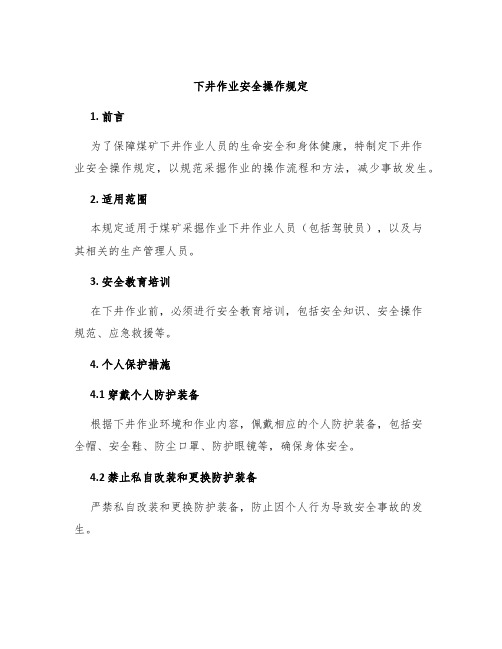 下井作业安全操作规定

1. 前言

为了保障煤矿下井作业人员的生命安全和身体健康，特制定下井作业安全操作规定，以规范采掘作业的操作流程和方法，减少事故发生。

2. 适用范围

本规定适用于煤矿采掘作业下井作业人员（包括驾驶员），以及与其相关的生产管理人员。

3. 安全教育培训

在下井作业前，必须进行安全教育培训，包括安全知识、安全操作规范、应急救援等。

4. 个人保护措施

4.1 穿戴个人防护装备

根据下井作业环境和作业内容，佩戴相应的个人防护装备，包括安全帽、安全鞋、防尘口罩、防护眼镜等，确保身体安全。

4.2 禁止私自改装和更换防护装备

严禁私自改装和更换防护装备，防止因个人行为导致安全事故的发生。